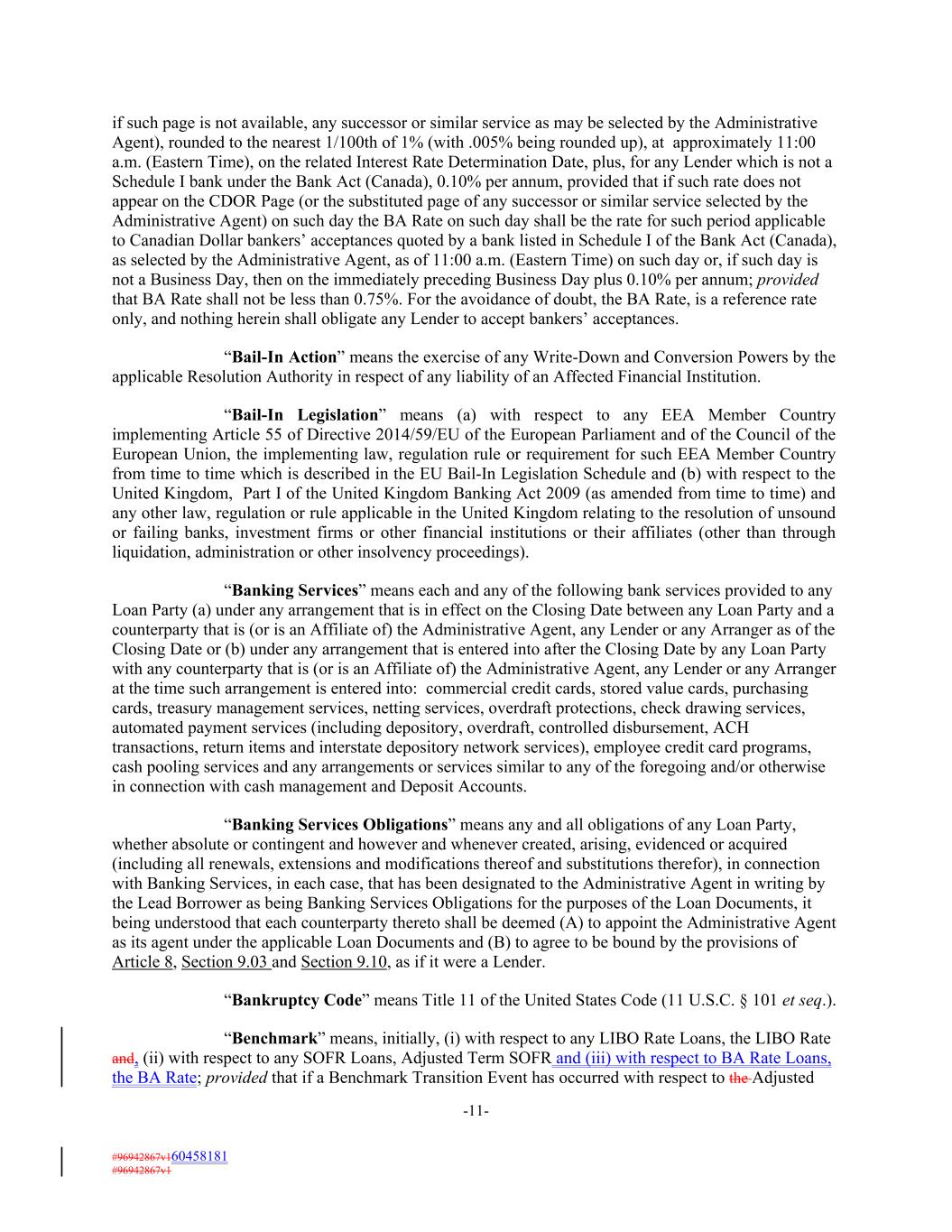 if such page is not available, any successor or similar service as may be selected by the Administrative Agent), rounded to the nearest 1/100th of 1% (with .005% being rounded up), at approximately 11:00 a.m. (Eastern Time), on the related Interest Rate Determination Date, plus, for any Lender which is not a Schedule I bank under the Bank Act (Canada), 0.10% per annum, provided that if such rate does not appear on the CDOR Page (or the substituted page of any successor or similar service selected by the Administrative Agent) on such day the BA Rate on such day shall be the rate for such period applicable to Canadian Dollar bankers' acceptances quoted by a bank listed in Schedule I of the Bank Act (Canada), as selected by the Administrative Agent, as of 11:00 a.m. (Eastern Time) on such day or, if such day is not a Business Day, then on the immediately preceding Business Day plus 0.10% per annum; provided that BA Rate shall not be less than 0.75%. For the avoidance of doubt, the BA Rate, is a reference rate only, and nothing herein shall obligate any Lender to accept bankers' acceptances.

"Bail-In Action" means the exercise of any Write-Down and Conversion Powers by the applicable Resolution Authority in respect of any liability of an Affected Financial Institution.

"Bail-In Legislation" means (a) with respect to any EEA Member Country implementing Article 55 of Directive 2014/59/EU of the European Parliament and of the Council of the European Union, the implementing law, regulation rule or requirement for such EEA Member Country from time to time which is described in the EU Bail-In Legislation Schedule and (b) with respect to the United Kingdom, Part I of the United Kingdom Banking Act 2009 (as amended from time to time) and any other law, regulation or rule applicable in the United Kingdom relating to the resolution of unsound or failing banks, investment firms or other financial institutions or their affiliates (other than through liquidation, administration or other insolvency proceedings).

"Banking Services" means each and any of the following bank services provided to any Loan Party (a) under any arrangement that is in effect on the Closing Date between any Loan Party and a counterparty that is (or is an Affiliate of) the Administrative Agent, any Lender or any Arranger as of the Closing Date or (b) under any arrangement that is entered into after the Closing Date by any Loan Party with any counterparty that is (or is an Affiliate of) the Administrative Agent, any Lender or any Arranger at the time such arrangement is entered into: commercial credit cards, stored value cards, purchasing cards, treasury management services, netting services, overdraft protections, check drawing services, automated payment services (including depository, overdraft, controlled disbursement, ACH transactions, return items and interstate depository network services), employee credit card programs, cash pooling services and any arrangements or services similar to any of the foregoing and/or otherwise in connection with cash management and Deposit Accounts.

"Banking Services Obligations" means any and all obligations of any Loan Party, whether absolute or contingent and however and whenever created, arising, evidenced or acquired (including all renewals, extensions and modifications thereof and substitutions therefor), in connection with Banking Services, in each case, that has been designated to the Administrative Agent in writing by the Lead Borrower as being Banking Services Obligations for the purposes of the Loan Documents, it being understood that each counterparty thereto shall be deemed (A) to appoint the Administrative Agent as its agent under the applicable Loan Documents and (B) to agree to be bound by the provisions of Article 8, Section 9.03 and Section 9.10, as if it were a Lender.

"Bankruptcy Code" means Title 11 of the United States Code (11 U.S.C. § 101 et seq.).

"Benchmark" means, initially, (i) with respect to any LIBO Rate Loans, the LIBO Rate and, (ii) with respect to any SOFR Loans, Adjusted Term SOFR and (iii) with respect to BA Rate Loans, the BA Rate; provided that if a Benchmark Transition Event has occurred with respect to the Adjusted

-11-

#96942867v160458181
#96942867v1